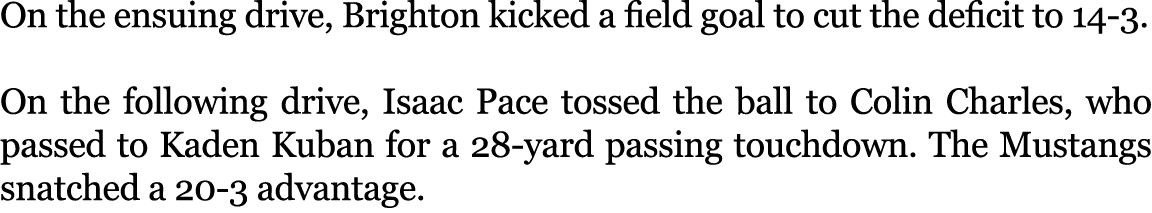 On the ensuing drive, Brighton kicked a field goal to cut the deficit to 14-3.

On the following drive, Isaac Pace tossed the ball to Colin Charles, who passed to Kaden Kuban for a 28-yard passing touchdown. The Mustangs snatched a 20-3 advantage.